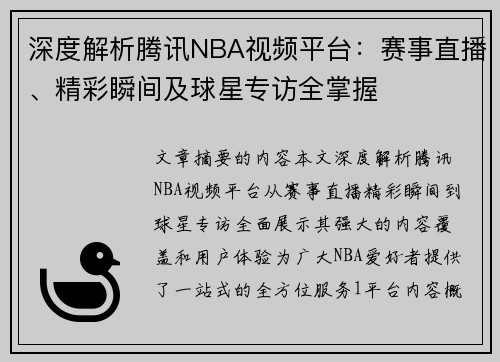 深度解析腾讯NBA视频平台：赛事直播、精彩瞬间及球星专访全掌握

文章摘要的内容本文深度解析腾讯NBA视频平台从赛事直播精彩瞬间到球星专访全面展示其强大的内容覆盖和用户体验为广大NBA爱好者提供了一站式的全方位服务1平台内容概